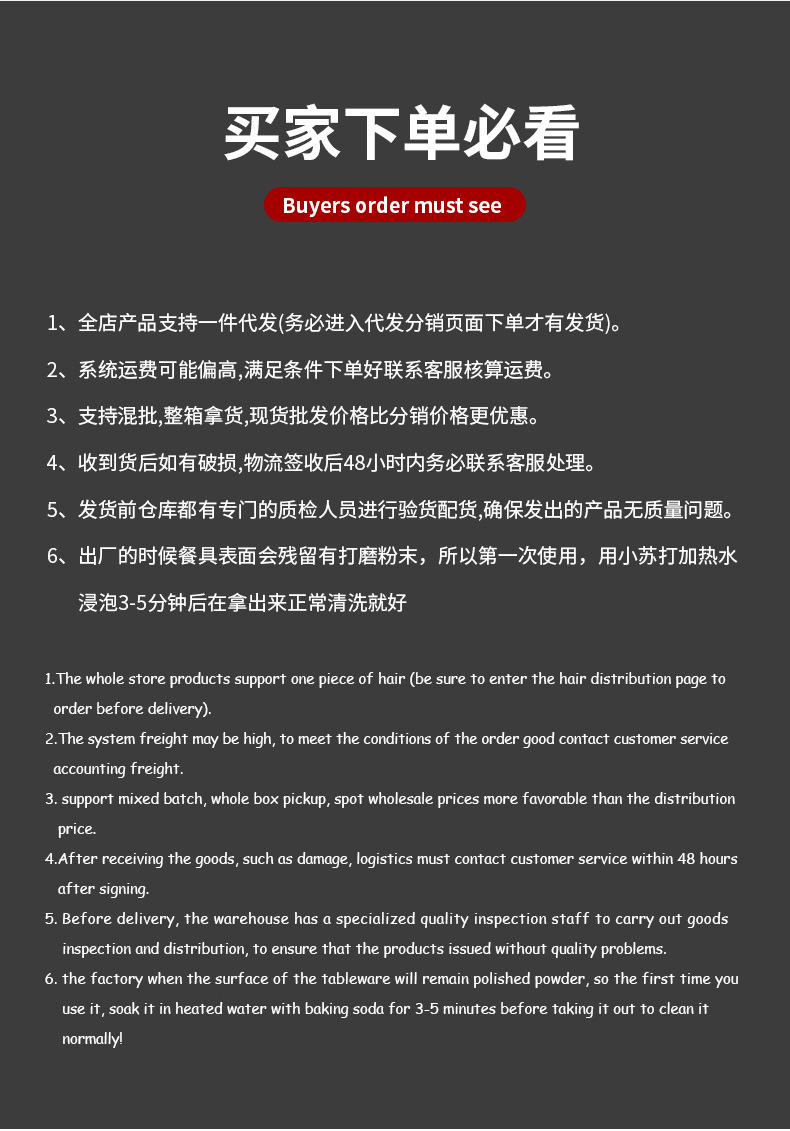 买家下单必看

Buyers order must see

1、全店产品支持一件代发(务必进入代发分销页面下单才有发货)。

2、系统运费可能偏高,满足条件下单好联系客服核算运费。

3、支持混批,整箱拿货,现货批发价格比分销价格更优惠。

4、收到货后如有破损,物流签收后48小时内务必联系客服处理。

5、发货前仓库都有专门的质检人员进行验货配货,确保发出的产品无质量问题。

6、出厂的时候餐具表面会残留有打磨粉末，所以第一次使用，用小苏打加热水浸泡3-5分钟后在拿出来正常清洗就好

1.The whole store products support one piece of hair (be sure to enter the hair distribution page to order before delivery).

2.The system freight may be high, to meet the conditions of the order good contact customer service accounting freight.

3. support mixed batch, whole box pickup, spot wholesale prices more favorable than the distribution price.

4.After receiving the goods, such as damage, logistics must contact customer service within 48 hours after signing.

5. Before delivery, the warehouse has a specialized quality inspection staff to carry out goods inspection and distribution, to ensure that the products issued without quality problems.

6. the factory when the surface of the tableware will remain polished powder, so the first time you use it, soak it in heated water with baking soda for 3-5 minutes before taking it out to clean it normally!